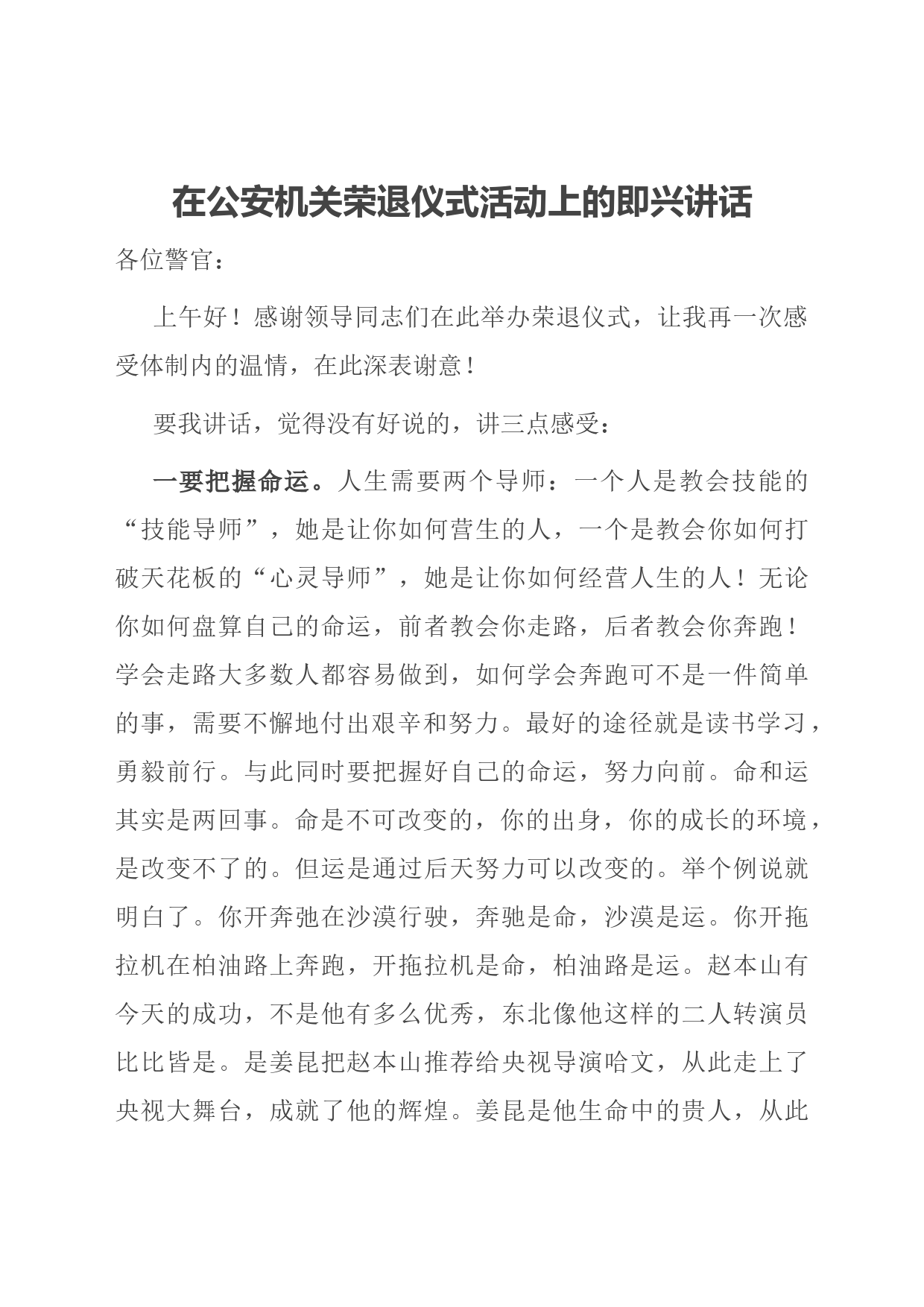 在公安机关荣退仪式活动上的即兴讲话

各位警官：

上午好！感谢领导同志们在此举办荣退仪式，让我再一次感受体制内的温情，在此深表谢意！

要我讲话，觉得没有好说的，讲三点感受：

一要把握命运。人生需要两个导师：一个人是教会技能的“技能导师”，她是让你如何营生的人，一个是教会你如何打破天花板的“心灵导师”，她是让你如何经营人生的人！无论你如何盘算自己的命运，前者教会你走路，后者教会你奔跑！学会走路大多数人都容易做到，如何学会奔跑可不是一件简单的事，需要不懈地付出艰辛和努力。最好的途径就是读书学习，勇毅前行。与此同时要把握好自己的命运，努力向前。命和运其实是两回事。命是不可改变的，你的出身，你的成长的环境，是改变不了的。但运是通过后天努力可以改变的。举个例说就明白了。你开奔弛在沙漠行驶，奔驰是命，沙漠是运。你开拖拉机在柏油路上奔跑，开拖拉机是命，柏油路是运。赵本山有今天的成功，不是他有多么优秀，东北像他这样的二人转演员比比皆是。是姜昆把赵本山推荐给央视导演哈文，从此走上了央视大舞台，成就了他的辉煌。姜昆是他生命中的贵人，从此